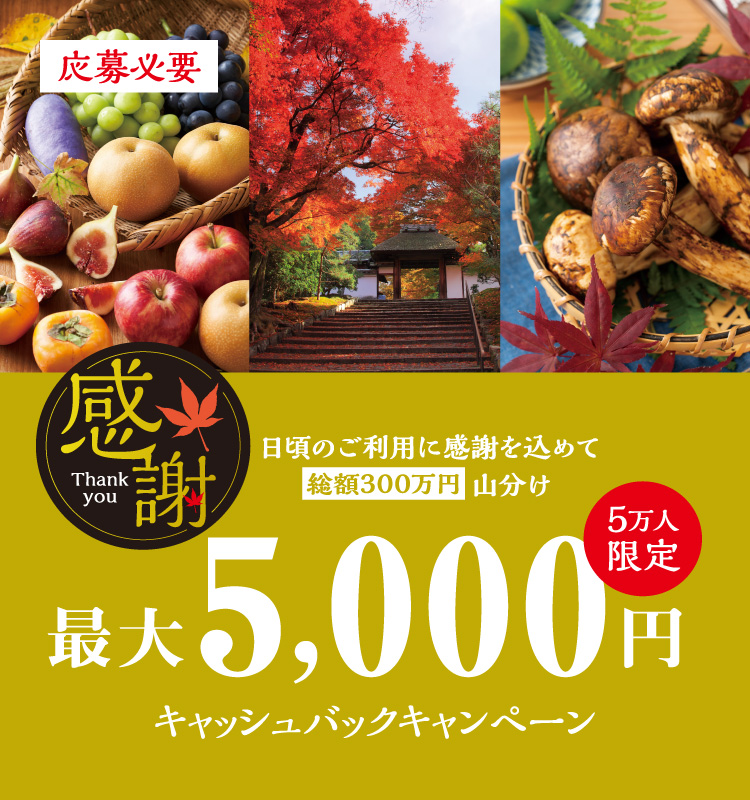 応募必要

感謝

Thank you

日頃のご利用に感謝を込めて

総額300万円 山分け

5万人限定

最大5,000円

キャッシュバックキャンペーン